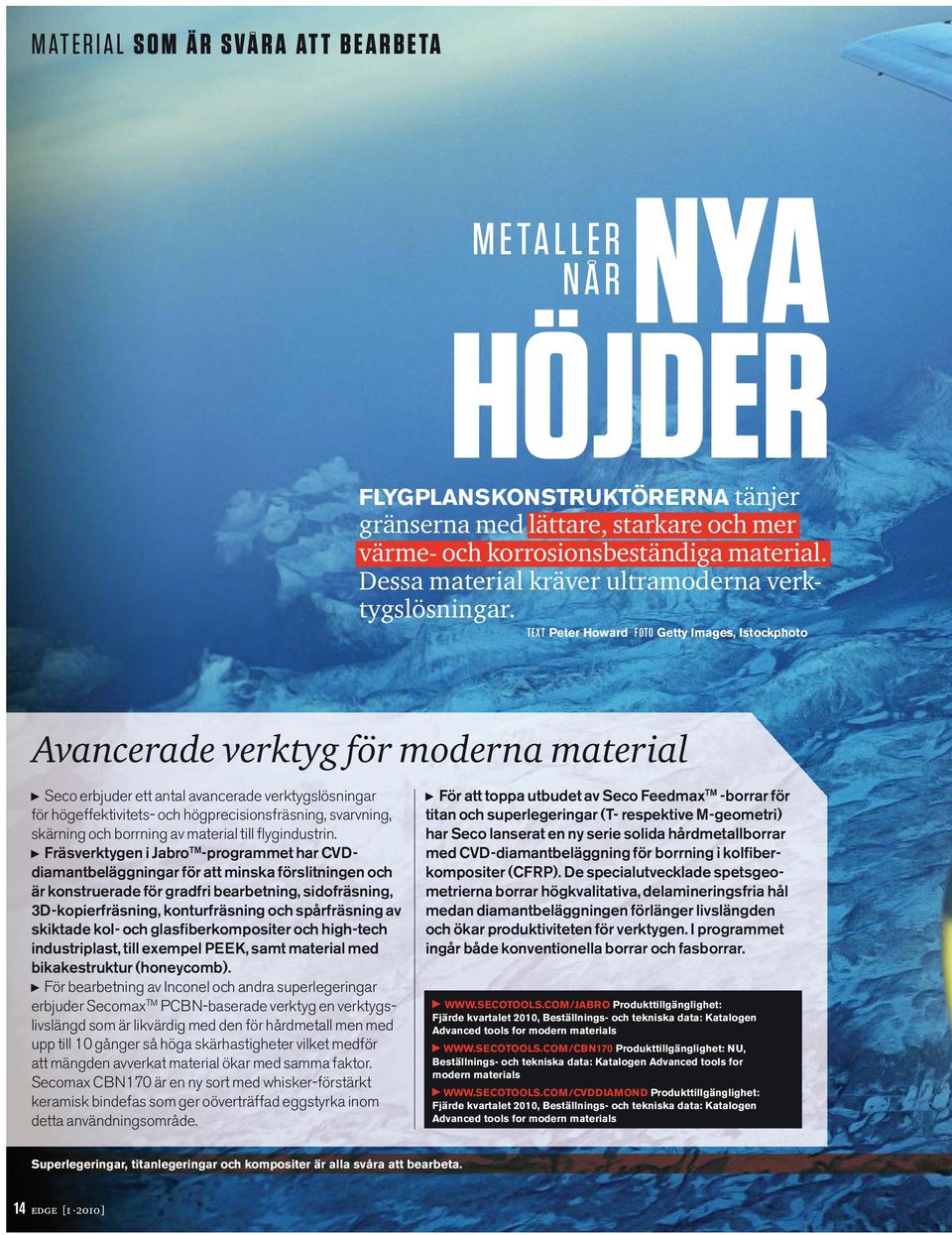 MATERIAL SOM ÄR SVÅRA ATT BEARBETA

METALLER NÅR NYA HÖJDER

FLYGPLANSKONSTRUKTÖRERNA tänjer gränserna med lättare, starkare och mer värme- och korrosionsbeständiga material. Dessa material kräver ultramoderna verktygslösningar.

TEXT Peter Howard FOTO Getty Images, Istockphoto

Avancerade verktyg för moderna material

▶ Seco erbjuder ett antal avancerade verktygslösningar för högeffektivitets- och högprecisionsfräsning, svarvning, skärning och borrning av material till flygindustrin.

▶ Fräsverktygen i Jabro™-programmet har CVD-diamantbeläggningar för att minska förslitningen och är konstruerade för gradfri bearbetning, sidofräsning, 3D-kopierfräsning, konturfräsning och spårfräsning av skiktade kol- och glasfiberkompositer och high-tech industriplast, till exempel PEEK, samt material med bikakestruktur (honeycomb).

▶ För bearbetning av Inconel och andra superlegeringar erbjuder Secomax™ PCBN-baserade verktyg en verktygslivslängd som är likvärdig med den för hårdmetall men med upp till 10 gånger så höga skärhastigheter vilket medför att mängden avverkat material ökar med samma faktor. Secomax CBN170 är en ny sort med whisker-förstärkt keramisk bindefas som ger oöverträffad eggstyrka inom detta användningsområde.

▶ För att toppa utbudet av Seco Feedmax™ -borrar för titan och superlegeringar (T- respektive M-geometri) har Seco lanserat en ny serie solida hårdmetallborrar med CVD-diamantbeläggning för borrning i kolfiberkompositer (CFRP). De specialutvecklade spetsgeometrierna borrar högkvalitativa, delamineringsfria hål medan diamantbeläggningen förlänger livslängden och ökar produktiviteten för verktygen. I programmet ingår både konventionella borrar och fasborrar.

▶ WWW.SECOTOOLS.COM/JABRO Produkttillgänglighet: Fjärde kvartalet 2010, Beställnings- och tekniska data: Katalogen Advanced tools for modern materials
▶ WWW.SECOTOOLS.COM/CBN170 Produkttillgänglighet: NU, Beställnings- och tekniska data: Katalogen Advanced tools for modern materials
▶ WWW.SECOTOOLS.COM/CVDDIAMOND Produkttillgänglighet: Fjärde kvartalet 2010, Beställnings- och tekniska data: Katalogen Advanced tools for modern materials

Superlegeringar, titanlegeringar och kompositer är alla svåra att bearbeta.

14 EDGE [1·2010]